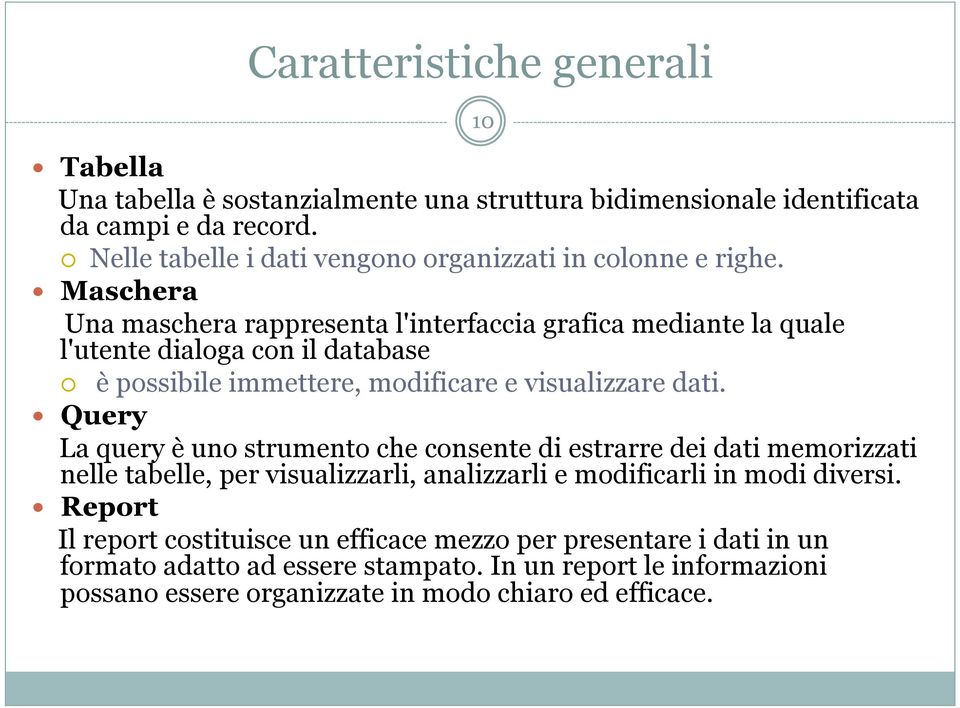 Caratteristiche generali

10

Tabella

Una tabella è sostanzialmente una struttura bidimensionale identificata da campi e da record.

Nelle tabelle i dati vengono organizzati in colonne e righe.

Maschera

Una maschera rappresenta l'interfaccia grafica mediante la quale l'utente dialoga con il database

è possibile immettere, modificare e visualizzare dati.

Query

La query è uno strumento che consente di estrarre dei dati memorizzati nelle tabelle, per visualizzarli, analizzarli e modificarli in modi diversi.

Report

Il report costituisce un efficace mezzo per presentare i dati in un formato adatto ad essere stampato. In un report le informazioni possano essere organizzate in modo chiaro ed efficace.